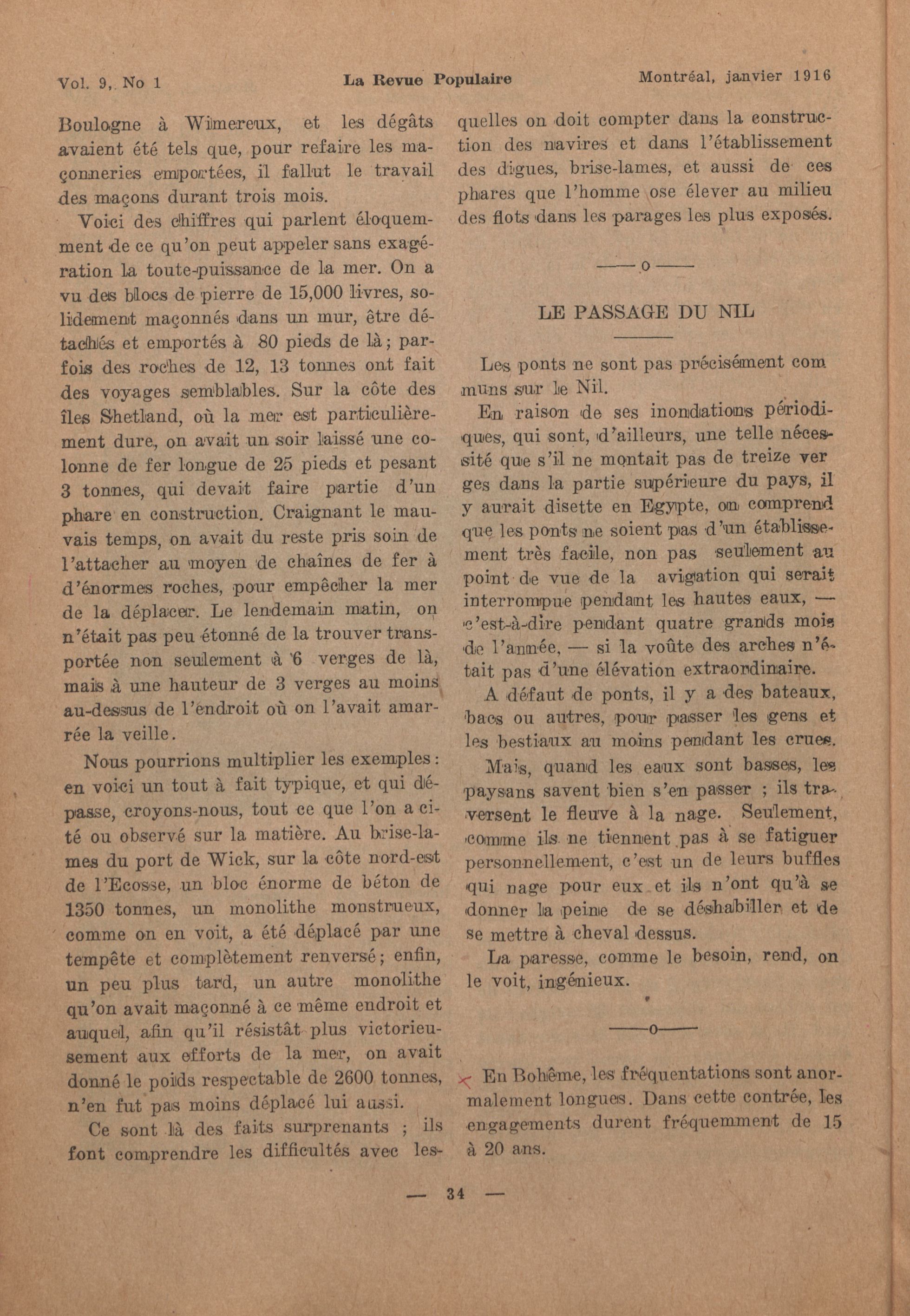 Vol. 9, No 1 La Revue Populaire Montréal, janvier 1916

Boulogne à Wimereux, et les dégâts avaient été tels que, pour refaire les maçonneries emportées, il fallut le travail des maçons durant trois mois.

Voici des chiffres qui parlent éloquemment de ce qu'on peut appeler sans exagération la toute-puissance de la mer. On a vu des blocs de pierre de 15,000 livres, solidement maçonnés dans un mur, être détachés et emportés à 80 pieds de là; parfois des roches de 12, 13 tonnes ont fait des voyages semblables. Sur la côte des îles Shetland, où la mer est particulièrement dure, on avait un soir laissé une colonne de fer longue de 25 pieds et pesant 3 tonnes, qui devait faire partie d'un phare en construction. Craignant le mauvais temps, on avait du reste pris soin de l'attacher au moyen de chaînes de fer à d'énormes roches, pour empêcher la mer de la déplacer. Le lendemain matin, on n'était pas peu étonné de la trouver transportée non seulement à 6 verges de là, mais à une hauteur de 3 verges au moins au-dessus de l'endroit où on l'avait amarrée la veille.

Nous pourrions multiplier les exemples: en voici un tout à fait typique, et qui dépasse, croyons-nous, tout ce que l'on a cité ou observé sur la matière. Au brise-lames du port de Wick, sur la côte nord-est de l'Ecosse, un bloc énorme de béton de 1350 tonnes, un monolithe monstrueux, comme on en voit, a été déplacé par une tempête et complètement renversé; enfin, un peu plus tard, un autre monolithe qu'on avait maçonné à ce même endroit et auquel, afin qu'il résistât plus victorieusement aux efforts de la mer, on avait donné le poids respectable de 2600 tonnes, n'en fut pas moins déplacé lui aussi.

Ce sont là des faits surprenants ; ils font comprendre les difficultés avec lesquelles on doit compter dans la construction des navires et dans l'établissement des digues, brise-lames, et aussi de ces phares que l'homme ose élever au milieu des flots dans les parages les plus exposés.

——o——

LE PASSAGE DU NIL

Les ponts ne sont pas précisément com muns sur le Nil.

En raison de ses inondations périodiques, qui sont, d'ailleurs, une telle nécessité que s'il ne montait pas de treize ver ges dans la partie supérieure du pays, il y aurait disette en Egypte, on comprend que les ponts ne soient pas d'un établissement très facile, non pas seulement au point de vue de la avigation qui serait interrompue pendant les hautes eaux, — c'est-à-dire pendant quatre grands mois de l'année, — si la voûte des arches n'était pas d'une élévation extraordinaire.

A défaut de ponts, il y a des bateaux, bacs ou autres, pour passer les gens et les bestiaux au moins pendant les crues.

Mais, quand les eaux sont basses, les paysans savent bien s'en passer ; ils traversent le fleuve à la nage. Seulement, comme ils ne tiennent pas à se fatiguer personnellement, c'est un de leurs buffles qui nage pour eux et ils n'ont qu'à se donner la peine de se déshabiller et de se mettre à cheval dessus.

La paresse, comme le besoin, rend, on le voit, ingénieux.

——o——

En Bohême, les fréquentations sont anormalement longues. Dans cette contrée, les engagements durent fréquemment de 15 à 20 ans.

— 34 —